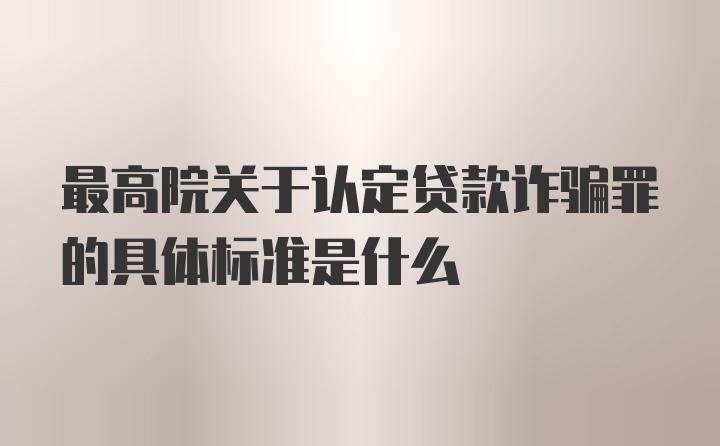 最高院关于认定贷款诈骗罪的具体标准是什么